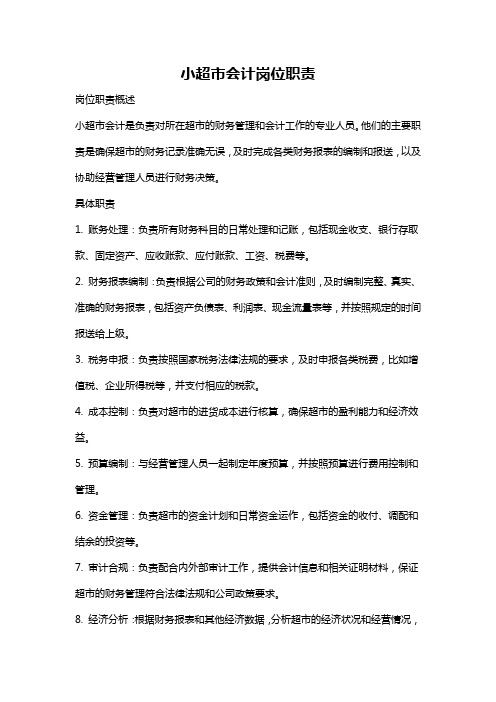 小超市会计岗位职责

岗位职责概述

小超市会计是负责对所在超市的财务管理和会计工作的专业人员。他们的主要职责是确保超市的财务记录准确无误，及时完成各类财务报表的编制和报送，以及协助经营管理人员进行财务决策。

具体职责

1. 账务处理：负责所有财务科目的日常处理和记账，包括现金收支、银行存取款、固定资产、应收账款、应付账款、工资、税费等。

2. 财务报表编制：负责根据公司的财务政策和会计准则，及时编制完整、真实、准确的财务报表，包括资产负债表、利润表、现金流量表等，并按照规定的时间报送给上级。

3. 税务申报：负责按照国家税务法律法规的要求，及时申报各类税费，比如增值税、企业所得税等，并支付相应的税款。

4. 成本控制：负责对超市的进货成本进行核算，确保超市的盈利能力和经济效益。

5. 预算编制：与经营管理人员一起制定年度预算，并按照预算进行费用控制和管理。

6. 资金管理：负责超市的资金计划和日常资金运作，包括资金的收付、调配和结余的投资等。

7. 审计合规：负责配合内外部审计工作，提供会计信息和相关证明材料，保证超市的财务管理符合法律法规和公司政策要求。

8. 经济分析：根据财务报表和其他经济数据，分析超市的经济状况和经营情况，